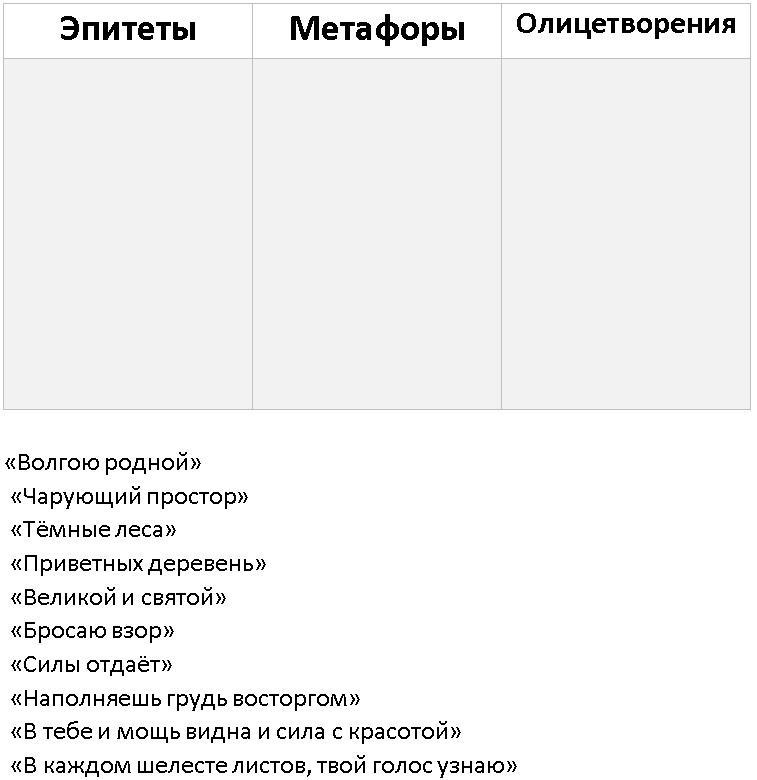 | Эпитеты | Метафоры | Олицетворения |
|---|---|---|
| | | |

«Волгою родной»
«Чарующий простор»
«Тёмные леса»
«Приветных деревень»
«Великой и святой»
«Бросаю взор»
«Силы отдаёт»
«Наполняешь грудь восторгом»
«В тебе и мощь видна и сила с красотой»
«В каждом шелесте листов, твой голос узнаю»